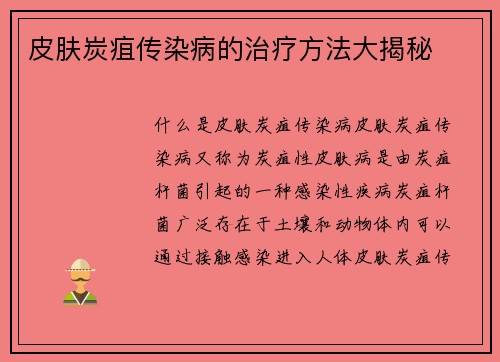 皮肤炭疽传染病的治疗方法大揭秘

什么是皮肤炭疽传染病皮肤炭疽传染病又称为炭疽性皮肤病是由炭疽杆菌引起的一种感染性疾病炭疽杆菌广泛存在于土壤和动物体内可以通过接触感染进入人体皮肤炭疽传